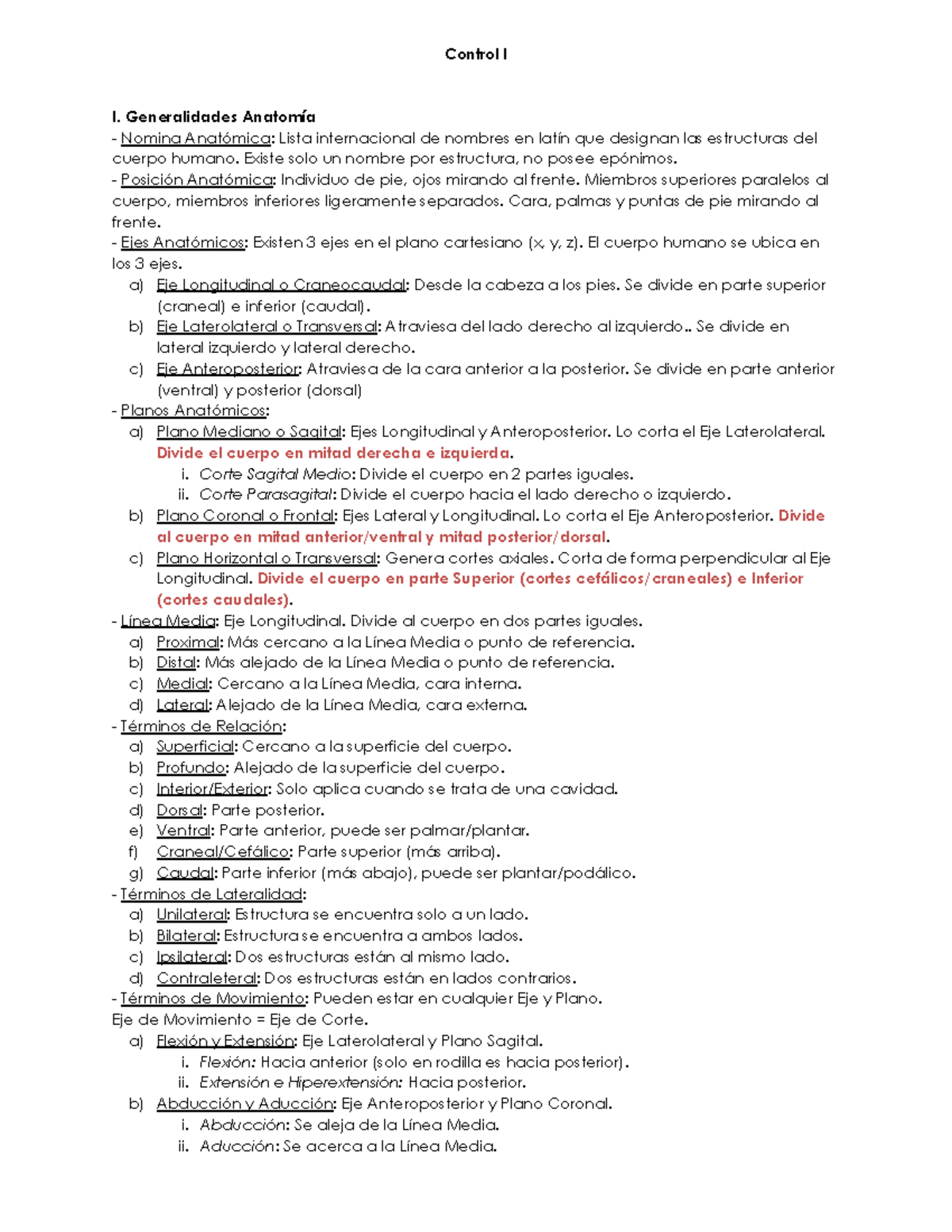 Control I

I. Generalidades Anatomía
- Nomina Anatómica: Lista internacional de nombres en latín que designan las estructuras del cuerpo humano. Existe solo un nombre por estructura, no posee epónimos.
- Posición Anatómica: Individuo de pie, ojos mirando al frente. Miembros superiores paralelos al cuerpo, miembros inferiores ligeramente separados. Cara, palmas y puntas de pie mirando al frente.
- Ejes Anatómicos: Existen 3 ejes en el plano cartesiano (x, y, z). El cuerpo humano se ubica en los 3 ejes.
a) Eje Longitudinal o Craneocaudal: Desde la cabeza a los pies. Se divide en parte superior (craneal) e inferior (caudal).
b) Eje Laterolateral o Transversal: Atraviesa del lado derecho al izquierdo.. Se divide en lateral izquierdo y lateral derecho.
c) Eje Anteroposterior: Atraviesa de la cara anterior a la posterior. Se divide en parte anterior (ventral) y posterior (dorsal)
- Planos Anatómicos:
a) Plano Mediano o Sagital: Ejes Longitudinal y Anteroposterior. Lo corta el Eje Laterolateral. Divide el cuerpo en mitad derecha e izquierda.
i. Corte Sagital Medio: Divide el cuerpo en 2 partes iguales.
ii. Corte Parasagital: Divide el cuerpo hacia el lado derecho o izquierdo.
b) Plano Coronal o Frontal: Ejes Lateral y Longitudinal. Lo corta el Eje Anteroposterior. Divide al cuerpo en mitad anterior/ventral y mitad posterior/dorsal.
c) Plano Horizontal o Transversal: Genera cortes axiales. Corta de forma perpendicular al Eje Longitudinal. Divide el cuerpo en parte Superior (cortes cefálicos/craneales) e Inferior (cortes caudales).
- Línea Media: Eje Longitudinal. Divide al cuerpo en dos partes iguales.
a) Proximal: Más cercano a la Línea Media o punto de referencia.
b) Distal: Más alejado de la Línea Media o punto de referencia.
c) Medial: Cercano a la Línea Media, cara interna.
d) Lateral: Alejado de la Línea Media, cara externa.
- Términos de Relación:
a) Superficial: Cercano a la superficie del cuerpo.
b) Profundo: Alejado de la superficie del cuerpo.
c) Interior/Exterior: Solo aplica cuando se trata de una cavidad.
d) Dorsal: Parte posterior.
e) Ventral: Parte anterior, puede ser palmar/plantar.
f) Craneal/Cefálico: Parte superior (más arriba).
g) Caudal: Parte inferior (más abajo), puede ser plantar/podálico.
- Términos de Lateralidad:
a) Unilateral: Estructura se encuentra solo a un lado.
b) Bilateral: Estructura se encuentra a ambos lados.
c) Ipsilateral: Dos estructuras están al mismo lado.
d) Contraleteral: Dos estructuras están en lados contrarios.
- Términos de Movimiento: Pueden estar en cualquier Eje y Plano.
Eje de Movimiento = Eje de Corte.
a) Flexión y Extensión: Eje Laterolateral y Plano Sagital.
i. Flexión: Hacia anterior (solo en rodilla es hacia posterior).
ii. Extensión e Hiperextensión: Hacia posterior.
b) Abducción y Aducción: Eje Anteroposterior y Plano Coronal.
i. Abducción: Se aleja de la Línea Media.
ii. Aducción: Se acerca a la Línea Media.